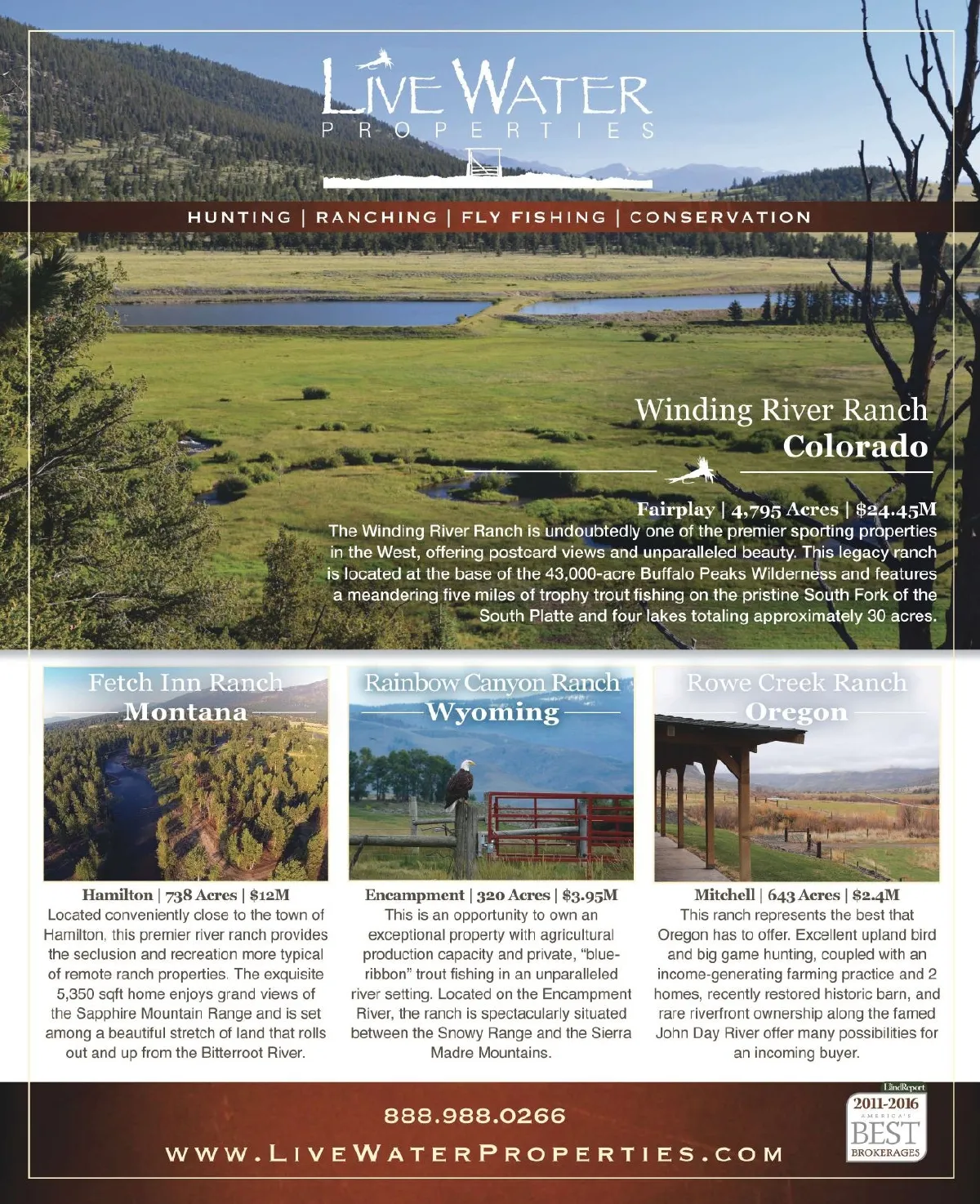 LIVE WATER
PROPERTIES

HUNTING | RANCHING | FLY FISHING | CONSERVATION

Winding River Ranch
Colorado

Fairplay | 4,795 Acres | $24.45M
The Winding River Ranch is undoubtedly one of the premier sporting properties in the West, offering postcard views and unparalleled beauty. This legacy ranch is located at the base of the 43,000-acre Buffalo Peaks Wilderness and features a meandering five miles of trophy trout fishing on the pristine South Fork of the South Platte and four lakes totaling approximately 30 acres.

Fetch Inn Ranch
Montana

Hamilton | 738 Acres | $12M
Located conveniently close to the town of Hamilton, this premier river ranch provides the seclusion and recreation more typical of remote ranch properties. The exquisite 5,350 sqft home enjoys grand views of the Sapphire Mountain Range and is set among a beautiful stretch of land that rolls out and up from the Bitterroot River.

Rainbow Canyon Ranch
Wyoming

Encampment | 320 Acres | $3.95M
This is an opportunity to own an exceptional property with agricultural production capacity and private, "blue-ribbon" trout fishing in an unparalleled river setting. Located on the Encampment River, the ranch is spectacularly situated between the Snowy Range and the Sierra Madre Mountains.

Rowe Creek Ranch
Oregon

Mitchell | 643 Acres | $2.4M
This ranch represents the best that Oregon has to offer. Excellent upland bird and big game hunting, coupled with an income-generating farming practice and 2 homes, recently restored historic barn, and rare riverfront ownership along the famed John Day River offer many possibilities for an incoming buyer.

888.988.0266
WWW.LIVEWATERPROPERTIES.COM

LandReport
2011-2016
AMERICA'S
BEST
BROKERAGES